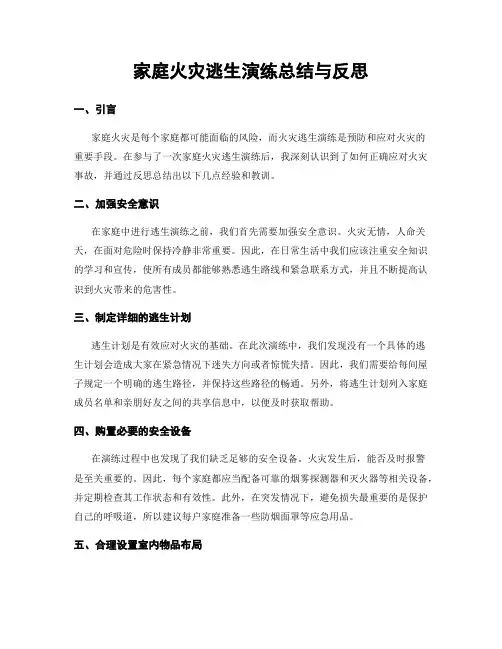 家庭火灾逃生演练总结与反思

一、引言

家庭火灾是每个家庭都可能面临的风险，而火灾逃生演练是预防和应对火灾的重要手段。在参与了一次家庭火灾逃生演练后，我深刻认识到了如何正确应对火灾事故，并通过反思总结出以下几点经验和教训。

二、加强安全意识

在家庭中进行逃生演练之前，我们首先需要加强安全意识。火灾无情，人命关天，在面对危险时保持冷静非常重要。因此，在日常生活中我们应该注重安全知识的学习和宣传，使所有成员都能够熟悉逃生路线和紧急联系方式，并且不断提高认识到火灾带来的危害性。

三、制定详细的逃生计划

逃生计划是有效应对火灾的基础。在此次演练中，我们发现没有一个具体的逃生计划会造成大家在紧急情况下迷失方向或者惊慌失措。因此，我们需要给每间屋子规定一个明确的逃生路径，并保持这些路径的畅通。另外，将逃生计划列入家庭成员名单和亲朋好友之间的共享信息中，以便及时获取帮助。

四、购置必要的安全设备

在演练过程中也发现了我们缺乏足够的安全设备。火灾发生后，能否及时报警是至关重要的。因此，每个家庭都应当配备可靠的烟雾探测器和灭火器等相关设备，并定期检查其工作状态和有效性。此外，在突发情况下，避免损失最重要的是保护自己的呼吸道，所以建议每户家庭准备一些防烟面罩等应急用品。

五、合理设置室内物品布局